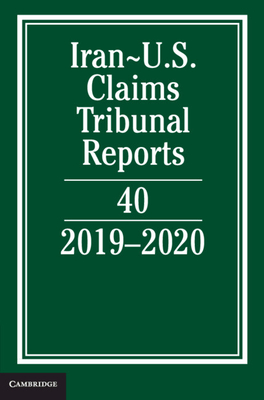 Iran~U.S. Claims Tribunal Reports

40

2019–2020

CAMBRIDGE